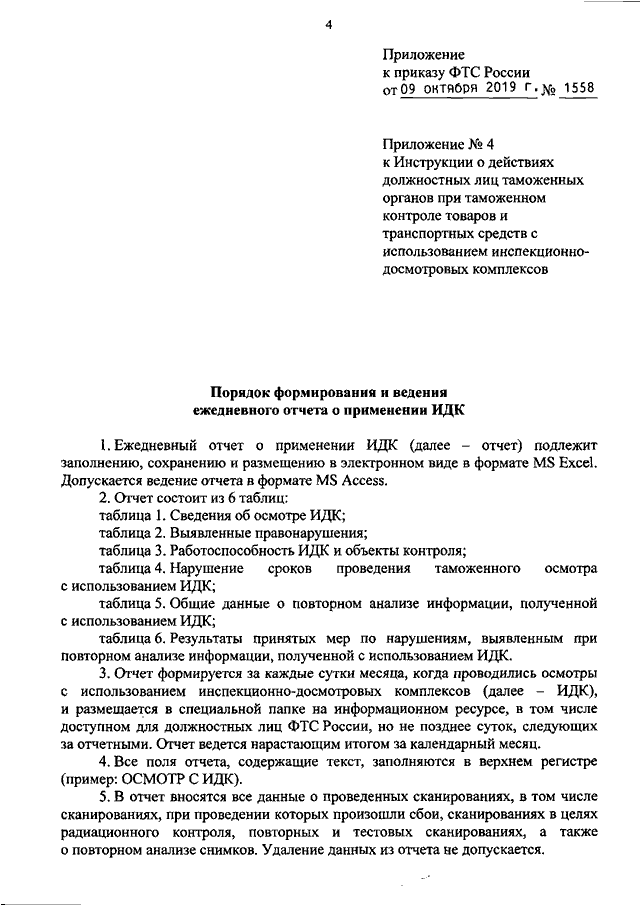 4

Приложение
к приказу ФТС России
от 09 октября 2019 г. № 1558

Приложение № 4
к Инструкции о действиях должностных лиц таможенных органов при таможенном контроле товаров и транспортных средств с использованием инспекционно-досмотровых комплексов

Порядок формирования и ведения
ежедневного отчета о применении ИДК

1. Ежедневный отчет о применении ИДК (далее – отчет) подлежит заполнению, сохранению и размещению в электронном виде в формате MS Excel. Допускается ведение отчета в формате MS Access.

2. Отчет состоит из 6 таблиц:

таблица 1. Сведения об осмотре ИДК;

таблица 2. Выявленные правонарушения;

таблица 3. Работоспособность ИДК и объекты контроля;

таблица 4. Нарушение сроков проведения таможенного осмотра с использованием ИДК;

таблица 5. Общие данные о повторном анализе информации, полученной с использованием ИДК;

таблица 6. Результаты принятых мер по нарушениям, выявленным при повторном анализе информации, полученной с использованием ИДК.

3. Отчет формируется за каждые сутки месяца, когда проводились осмотры с использованием инспекционно-досмотровых комплексов (далее – ИДК), и размещается в специальной папке на информационном ресурсе, в том числе доступном для должностных лиц ФТС России, но не позднее суток, следующих за отчетными. Отчет ведется нарастающим итогом за календарный месяц.

4. Все поля отчета, содержащие текст, заполняются в верхнем регистре (пример: ОСМОТР С ИДК).

5. В отчет вносятся все данные о проведенных сканированиях, в том числе сканированиях, при проведении которых произошли сбои, сканированиях в целях радиационного контроля, повторных и тестовых сканированиях, а также о повторном анализе снимков. Удаление данных из отчета не допускается.